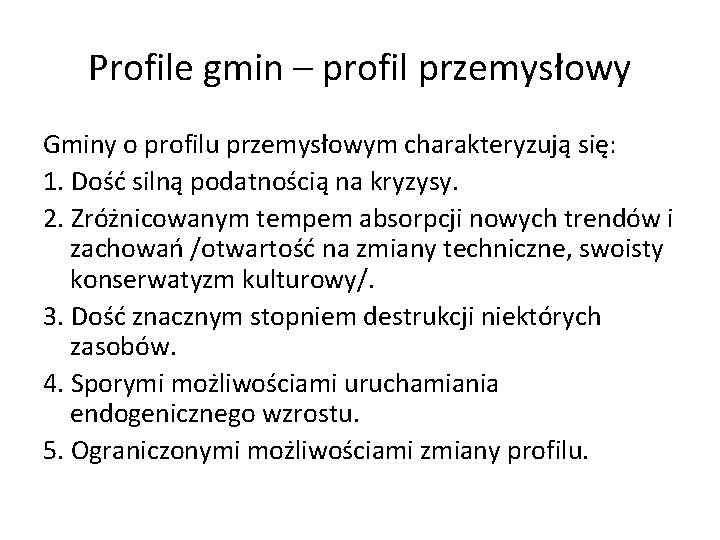 Profile gmin – profil przemysłowy

Gminy o profilu przemysłowym charakteryzują się:
1. Dość silną podatnością na kryzysy.
2. Zróżnicowanym tempem absorpcji nowych trendów i zachowań /otwartość na zmiany techniczne, swoisty konserwatyzm kulturowy/.
3. Dość znacznym stopniem destrukcji niektórych zasobów.
4. Sporymi możliwościami uruchamiania endogenicznego wzrostu.
5. Ograniczonymi możliwościami zmiany profilu.